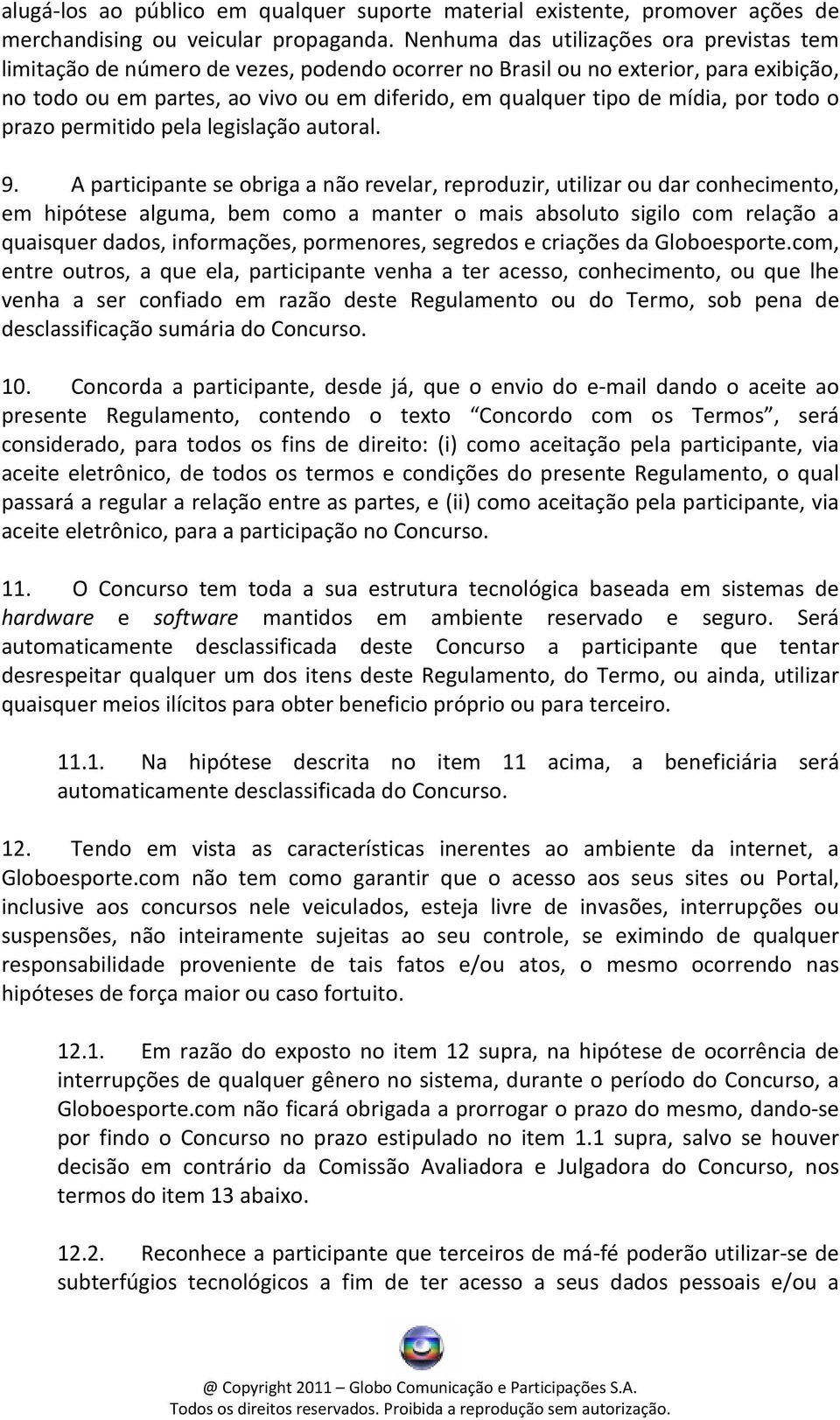 alugá-los ao público em qualquer suporte material existente, promover ações de merchandising ou veicular propaganda. Nenhuma das utilizações ora previstas tem limitação de número de vezes, podendo ocorrer no Brasil ou no exterior, para exibição, no todo ou em partes, ao vivo ou em diferido, em qualquer tipo de mídia, por todo o prazo permitido pela legislação autoral.

9. A participante se obriga a não revelar, reproduzir, utilizar ou dar conhecimento, em hipótese alguma, bem como a manter o mais absoluto sigilo com relação a quaisquer dados, informações, pormenores, segredos e criações da Globoesporte.com, entre outros, a que ela, participante venha a ter acesso, conhecimento, ou que lhe venha a ser confiado em razão deste Regulamento ou do Termo, sob pena de desclassificação sumária do Concurso.

10. Concorda a participante, desde já, que o envio do e-mail dando o aceite ao presente Regulamento, contendo o texto “Concordo com os Termos”, será considerado, para todos os fins de direito: (i) como aceitação pela participante, via aceite eletrônico, de todos os termos e condições do presente Regulamento, o qual passará a regular a relação entre as partes, e (ii) como aceitação pela participante, via aceite eletrônico, para a participação no Concurso.

11. O Concurso tem toda a sua estrutura tecnológica baseada em sistemas de hardware e software mantidos em ambiente reservado e seguro. Será automaticamente desclassificada deste Concurso a participante que tentar desrespeitar qualquer um dos itens deste Regulamento, do Termo, ou ainda, utilizar quaisquer meios ilícitos para obter beneficio próprio ou para terceiro.

11.1. Na hipótese descrita no item 11 acima, a beneficiária será automaticamente desclassificada do Concurso.

12. Tendo em vista as características inerentes ao ambiente da internet, a Globoesporte.com não tem como garantir que o acesso aos seus sites ou Portal, inclusive aos concursos nele veiculados, esteja livre de invasões, interrupções ou suspensões, não inteiramente sujeitas ao seu controle, se eximindo de qualquer responsabilidade proveniente de tais fatos e/ou atos, o mesmo ocorrendo nas hipóteses de força maior ou caso fortuito.

12.1. Em razão do exposto no item 12 supra, na hipótese de ocorrência de interrupções de qualquer gênero no sistema, durante o período do Concurso, a Globoesporte.com não ficará obrigada a prorrogar o prazo do mesmo, dando-se por findo o Concurso no prazo estipulado no item 1.1 supra, salvo se houver decisão em contrário da Comissão Avaliadora e Julgadora do Concurso, nos termos do item 13 abaixo.

12.2. Reconhece a participante que terceiros de má-fé poderão utilizar-se de subterfúgios tecnológicos a fim de ter acesso a seus dados pessoais e/ou a

@ Copyright 2011 – Globo Comunicação e Participações S.A.
Todos os direitos reservados. Proibida a reprodução sem autorização.